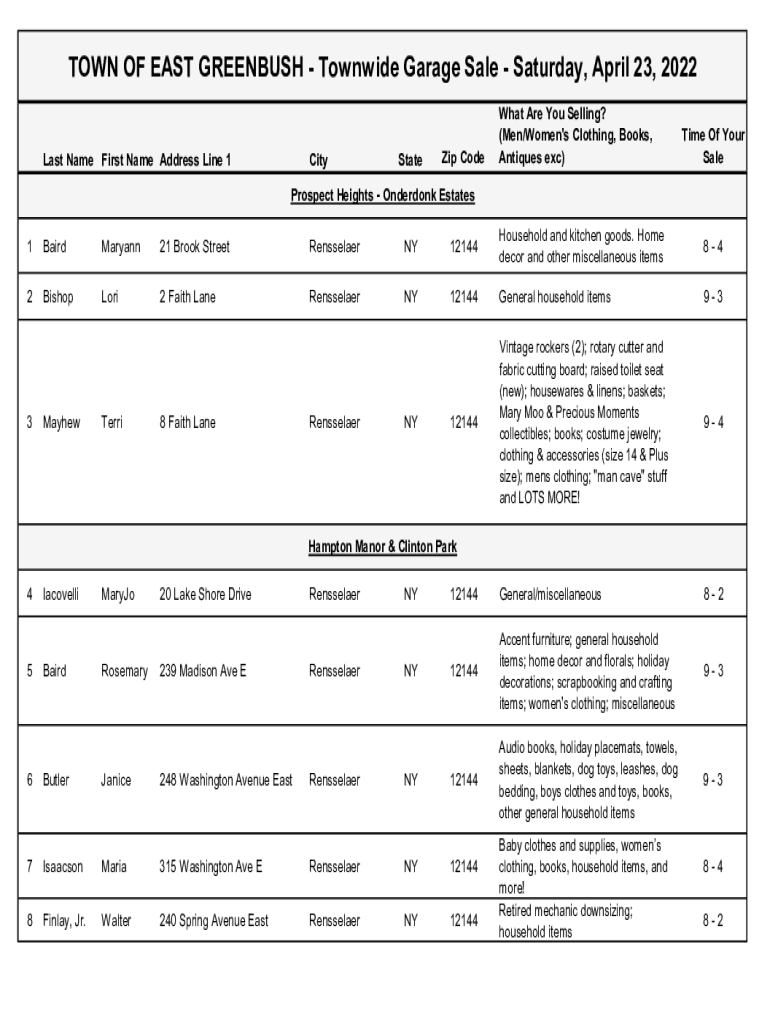 TOWN OF EAST GREENBUSH - Townwide Garage Sale - Saturday, April 23, 2022

| | Last Name | First Name | Address Line 1 | City | State | Zip Code | What Are You Selling? (Men/Women's Clothing, Books, Antiques exc) | Time Of Your Sale |
|---|---|---|---|---|---|---|---|---|
| | | | | Prospect Heights - Onderdonk Estates | | | | |
| 1 | Baird | Maryann | 21 Brook Street | Rensselaer | NY | 12144 | Household and kitchen goods. Home decor and other miscellaneous items | 8 - 4 |
| 2 | Bishop | Lori | 2 Faith Lane | Rensselaer | NY | 12144 | General household items | 9 - 3 |
| 3 | Mayhew | Terri | 8 Faith Lane | Rensselaer | NY | 12144 | Vintage rockers (2); rotary cutter and fabric cutting board; raised toilet seat (new); housewares & linens; baskets; Mary Moo & Precious Moments collectibles; books; costume jewelry; clothing & accessories (size 14 & Plus size); mens clothing; "man cave" stuff and LOTS MORE! | 9 - 4 |
| | | | | Hampton Manor & Clinton Park | | | | |
| 4 | Iacovelli | MaryJo | 20 Lake Shore Drive | Rensselaer | NY | 12144 | General/miscellaneous | 8 - 2 |
| 5 | Baird | Rosemary | 239 Madison Ave E | Rensselaer | NY | 12144 | Accent furniture; general household items; home decor and florals; holiday decorations; scrapbooking and crafting items; women's clothing; miscellaneous | 9 - 3 |
| 6 | Butler | Janice | 248 Washington Avenue East | Rensselaer | NY | 12144 | Audio books, holiday placemats, towels, sheets, blankets, dog toys, leashes, dog bedding, boys clothes and toys, books, other general household items | 9 - 3 |
| 7 | Isaacson | Maria | 315 Washington Ave E | Rensselaer | NY | 12144 | Baby clothes and supplies, women's clothing, books, household items, and more! | 8 - 4 |
| 8 | Finlay, Jr. | Walter | 240 Spring Avenue East | Rensselaer | NY | 12144 | Retired mechanic downsizing; household items | 8 - 2 |